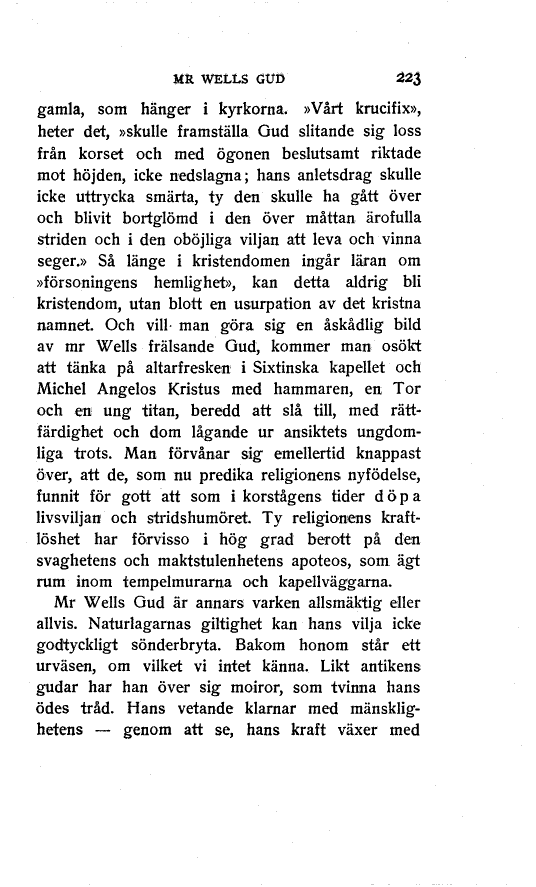 MR WELLS GUD 223

gamla, som hänger i kyrkorna. »Vårt krucifix», heter det, »skulle framställa Gud slitande sig loss från korset och med ögonen beslutsamt riktade mot höjden, icke nedslagna; hans anletsdrag skulle icke uttrycka smärta, ty den skulle ha gått över och blivit bortglömd i den över måttan ärofulla striden och i den oböjliga viljan att leva och vinna seger.» Så länge i kristendomen ingår läran om »försoningens hemlighet», kan detta aldrig bli kristendom, utan blott en usurpation av det kristna namnet. Och vill man göra sig en åskådlig bild av mr Wells frälsande Gud, kommer man osökt att tänka på altarfresken i Sixtinska kapellet och Michel Angelos Kristus med hammaren, en Tor och en ung titan, beredd att slå till, med rättfärdighet och dom lågande ur ansiktets ungdomliga trots. Man förvånar sig emellertid knappast över, att de, som nu predika religionens nyfödelse, funnit för gott att som i korstågens tider döpa livsviljan och stridshumöret. Ty religionens kraftlöshet har förvisso i hög grad berott på den svaghetens och maktstulenhetens apoteos, som ägt rum inom tempelmurarna och kapellväggarna.

Mr Wells Gud är annars varken allsmäktig eller allvis. Naturlagarnas giltighet kan hans vilja icke godtyckligt sönderbryta. Bakom honom står ett urväsen, om vilket vi intet känna. Likt antikens gudar har han över sig moiror, som tvinna hans ödes tråd. Hans vetande klarnar med mänsklighetens — genom att se, hans kraft växer med